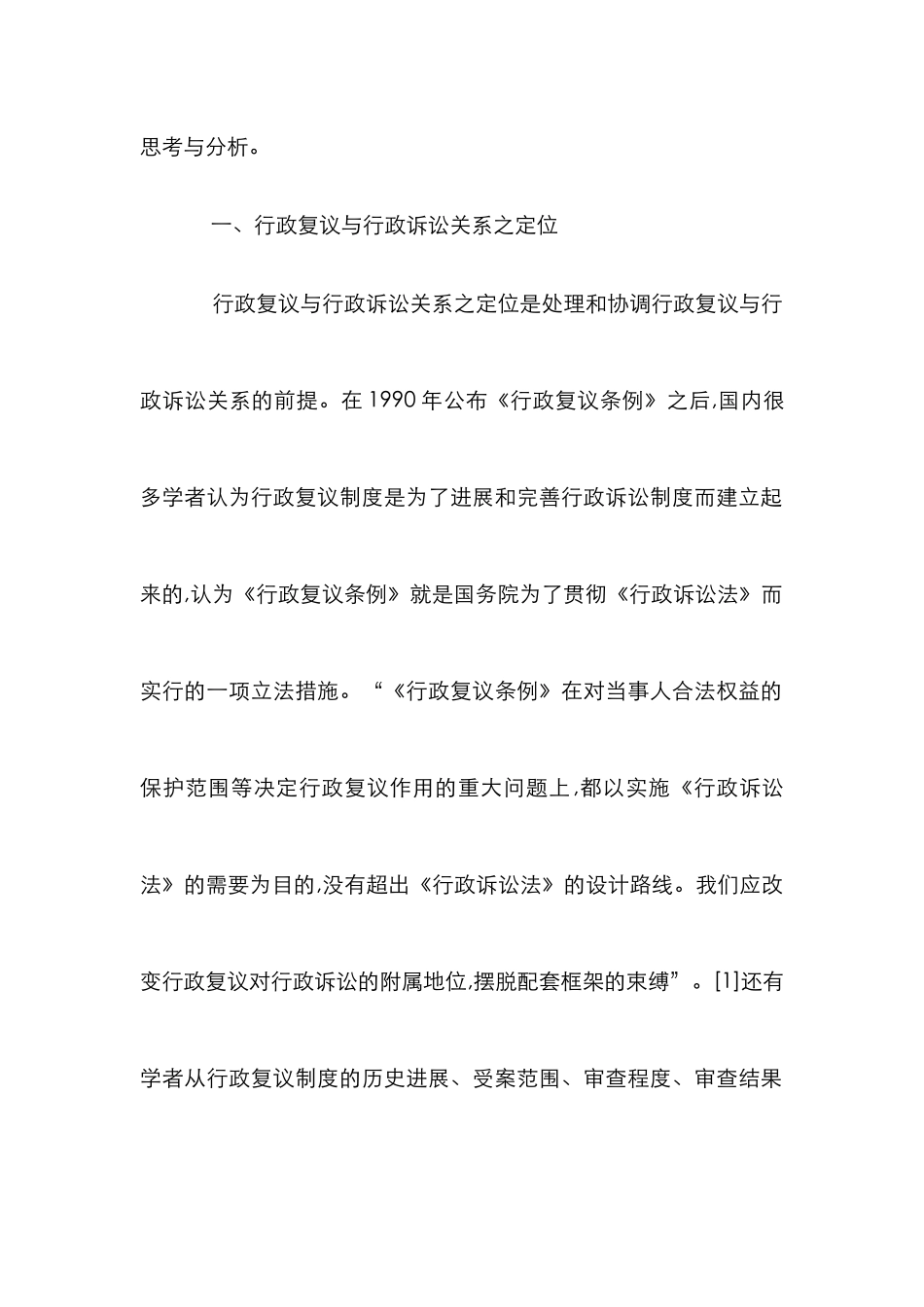 思考与分析。

一、行政复议与行政诉讼关系之定位

行政复议与行政诉讼关系之定位是处理和协调行政复议与行政诉讼关系的前提。在 1990 年公布《行政复议条例》之后,国内很多学者认为行政复议制度是为了进展和完善行政诉讼制度而建立起来的,认为《行政复议条例》就是国务院为了贯彻《行政诉讼法》而实行的一项立法措施。“《行政复议条例》在对当事人合法权益的保护范围等决定行政复议作用的重大问题上,都以实施《行政诉讼法》的需要为目的,没有超出《行政诉讼法》的设计路线。我们应改变行政复议对行政诉讼的附属地位,摆脱配套框架的束缚”。[1]还有学者从行政复议制度的历史进展、受案范围、审查程度、审查结果